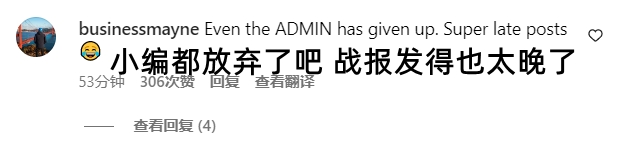 businessmayne Even the ADMIN has given up. Super late posts 😂

小编都放弃了吧 战报发得也太晚了

53分钟 306次赞 回复 查看翻译

查看回复 (4)